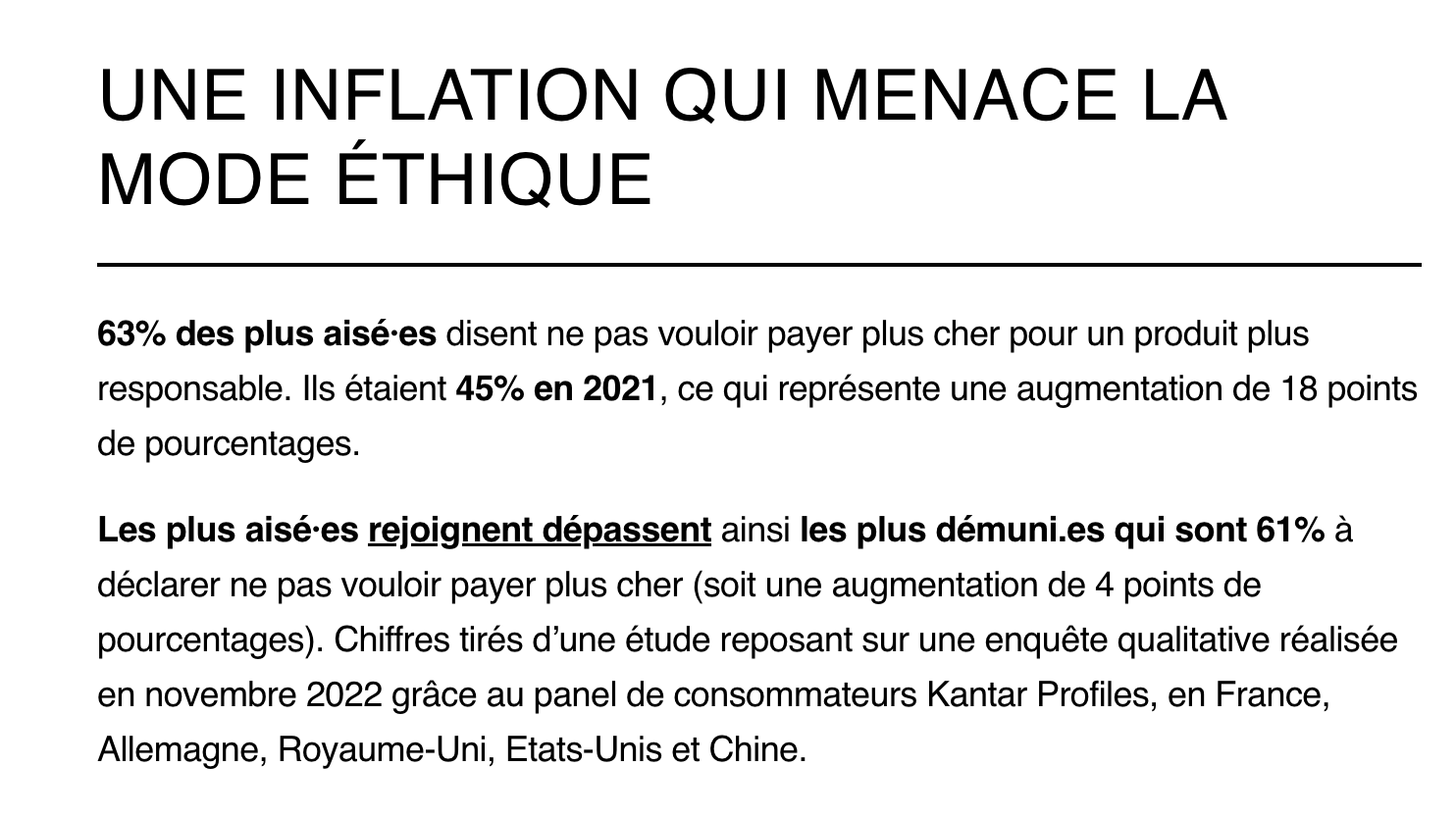 UNE INFLATION QUI MENACE LA MODE ÉTHIQUE

63% des plus aisé·es disent ne pas vouloir payer plus cher pour un produit plus responsable. Ils étaient 45% en 2021, ce qui représente une augmentation de 18 points de pourcentages.

Les plus aisé·es rejoignent dépassent ainsi les plus démuni.es qui sont 61% à déclarer ne pas vouloir payer plus cher (soit une augmentation de 4 points de pourcentages). Chiffres tirés d'une étude reposant sur une enquête qualitative réalisée en novembre 2022 grâce au panel de consommateurs Kantar Profiles, en France, Allemagne, Royaume-Uni, Etats-Unis et Chine.